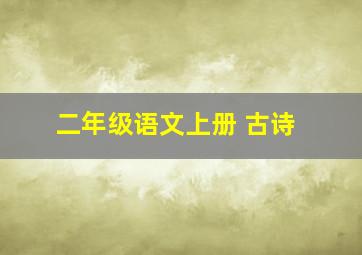 二年级语文上册 古诗